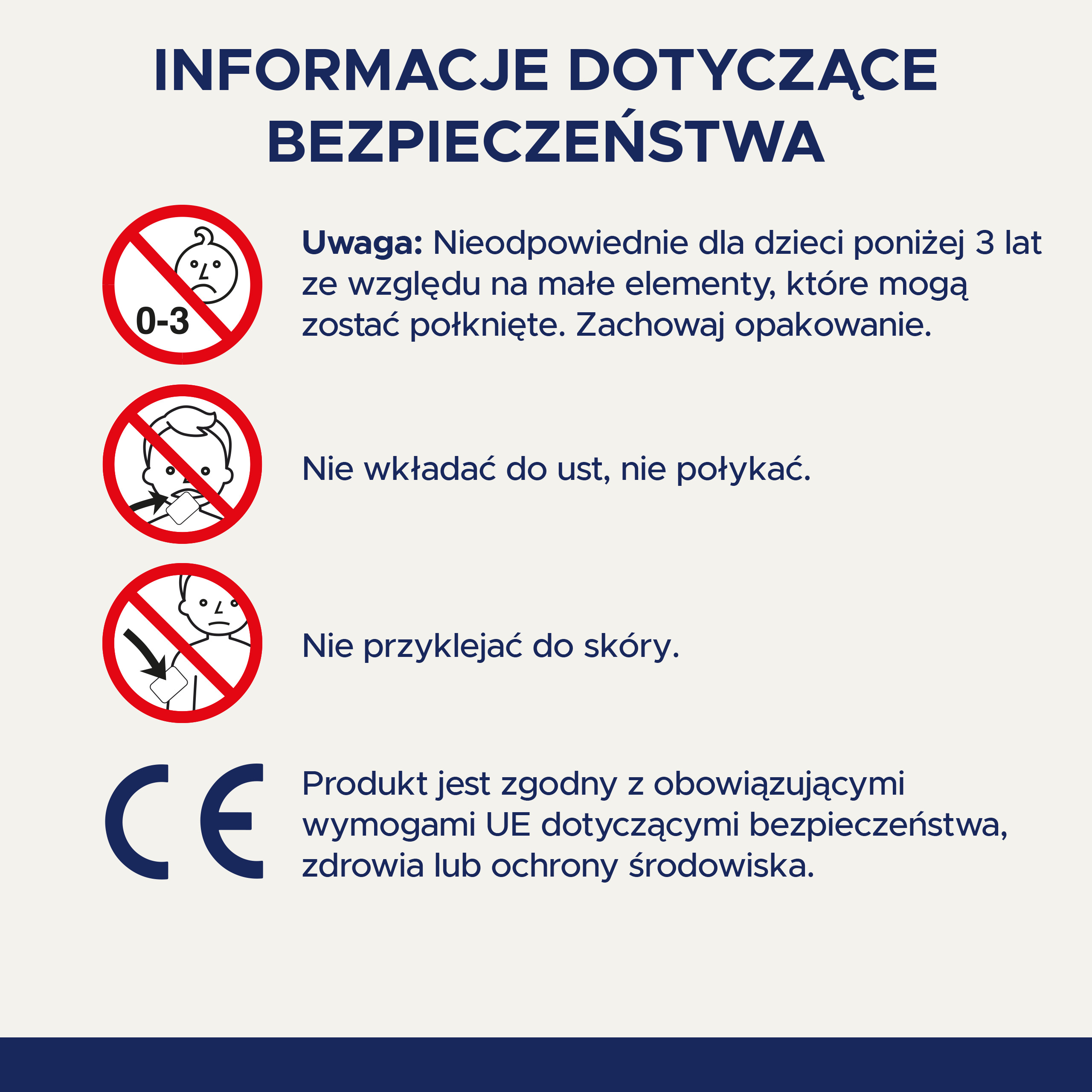 INFORMACJE DOTYCZĄCE BEZPIECZEŃSTWA

0-3

Uwaga: Nieodpowiednie dla dzieci poniżej 3 lat ze względu na małe elementy, które mogą zostać połknięte. Zachowaj opakowanie.

Nie wkładać do ust, nie połykać.

Nie przyklejać do skóry.

CE

Produkt jest zgodny z obowiązującymi wymogami UE dotyczącymi bezpieczeństwa, zdrowia lub ochrony środowiska.